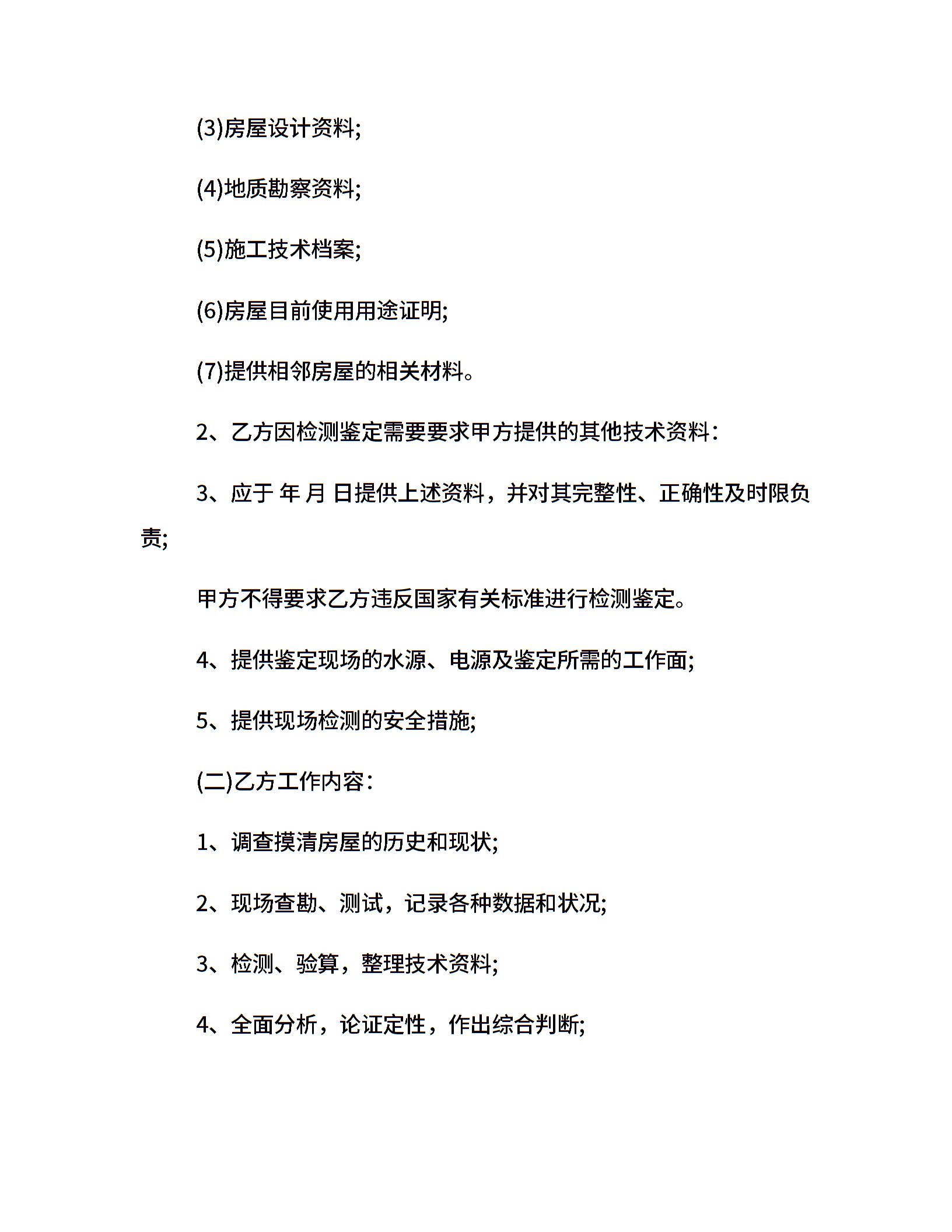 (3)房屋设计资料;

(4)地质勘察资料;

(5)施工技术档案;

(6)房屋目前使用用途证明;

(7)提供相邻房屋的相关材料。

2、乙方因检测鉴定需要要求甲方提供的其他技术资料:

3、应于 年 月 日提供上述资料，并对其完整性、正确性及时限负责;

甲方不得要求乙方违反国家有关标准进行检测鉴定。

4、提供鉴定现场的水源、电源及鉴定所需的工作面;

5、提供现场检测的安全措施;

(二)乙方工作内容:

1、调查摸清房屋的历史和现状;

2、现场查勘、测试，记录各种数据和状况;

3、检测、验算，整理技术资料;

4、全面分析，论证定性，作出综合判断;